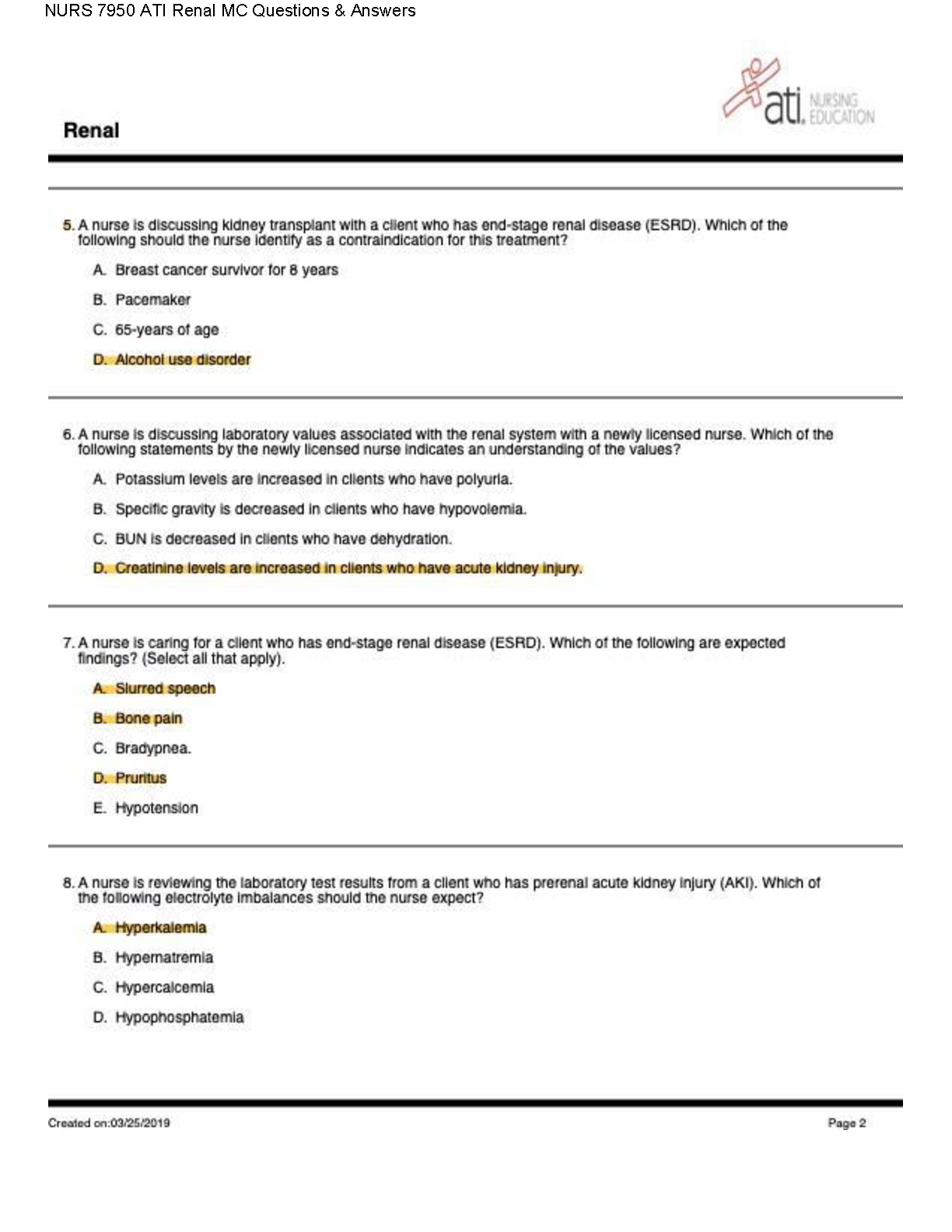 NURS 7950 ATI Renal MC Questions & Answers

ati. NURSING EDUCATION

Renal

5. A nurse is discussing kidney transplant with a client who has end-stage renal disease (ESRD). Which of the following should the nurse identify as a contraindication for this treatment?

A. Breast cancer survivor for 8 years

B. Pacemaker

C. 65-years of age

D. Alcohol use disorder

6. A nurse is discussing laboratory values associated with the renal system with a newly licensed nurse. Which of the following statements by the newly licensed nurse indicates an understanding of the values?

A. Potassium levels are increased in clients who have polyuria.

B. Specific gravity is decreased in clients who have hypovolemia.

C. BUN is decreased in clients who have dehydration.

D. Creatinine levels are increased in clients who have acute kidney injury.

7. A nurse is caring for a client who has end-stage renal disease (ESRD). Which of the following are expected findings? (Select all that apply).

A. Slurred speech

B. Bone pain

C. Bradypnea.

D. Pruritus

E. Hypotension

8. A nurse is reviewing the laboratory test results from a client who has prerenal acute kidney injury (AKI). Which of the following electrolyte imbalances should the nurse expect?

A. Hyperkalemia

B. Hypernatremia

C. Hypercalcemia

D. Hypophosphatemia

Created on:03/25/2019

Page 2